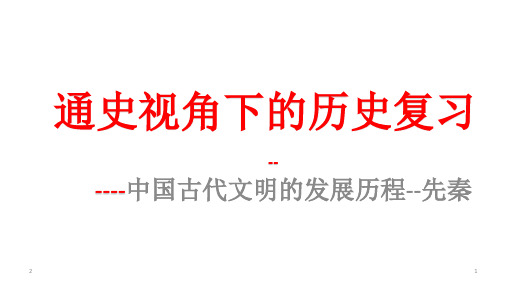 通史视角下的历史复习

--

----中国古代文明的发展历程--先秦

2

1